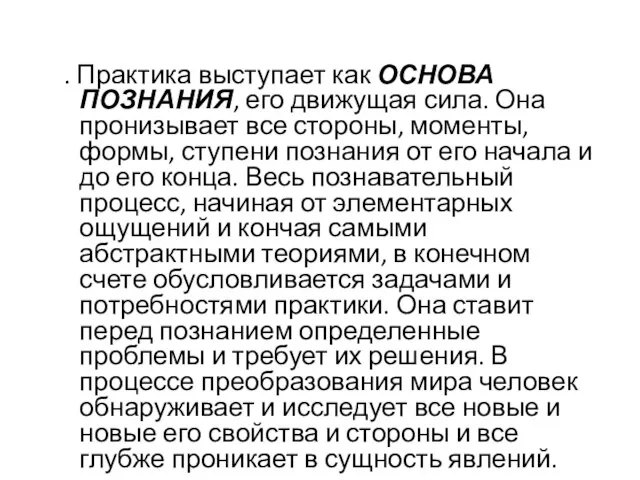 . Практика выступает как ОСНОВА ПОЗНАНИЯ, его движущая сила. Она пронизывает все стороны, моменты, формы, ступени познания от его начала и до его конца. Весь познавательный процесс, начиная от элементарных ощущений и кончая самыми абстрактными теориями, в конечном счете обусловливается задачами и потребностями практики. Она ставит перед познанием определенные проблемы и требует их решения. В процессе преобразования мира человек обнаруживает и исследует все новые и новые его свойства и стороны и все глубже проникает в сущность явлений.